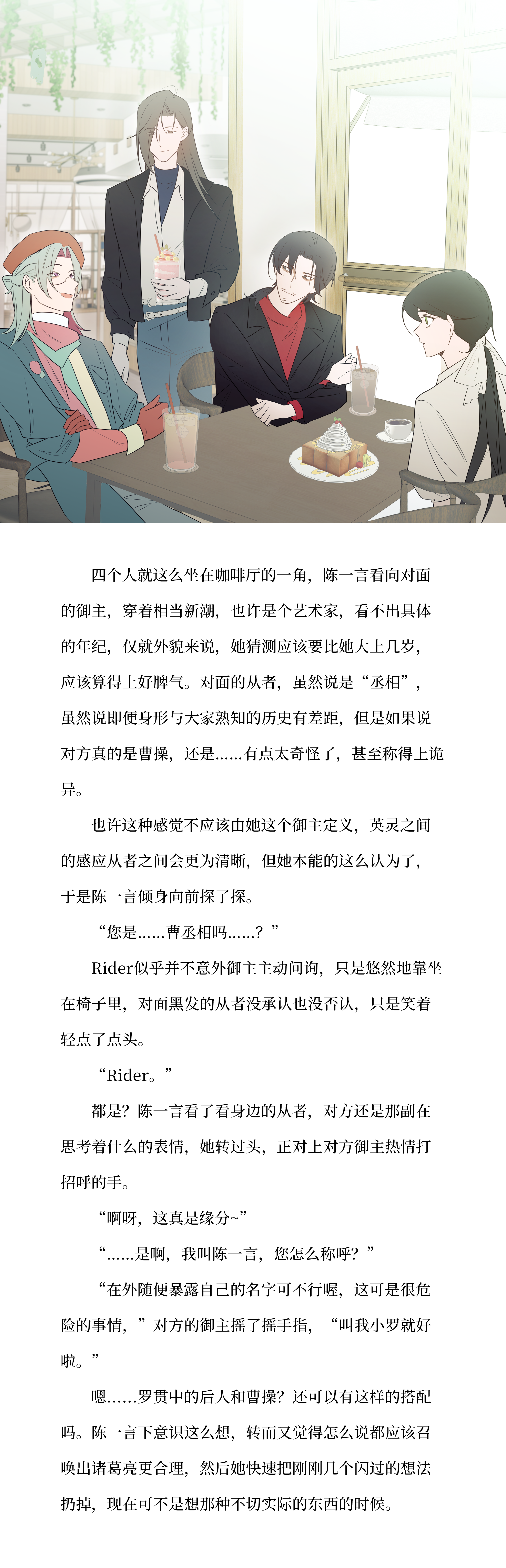 四个人就这么坐在咖啡厅的一角，陈一言看向对面的御主，穿着相当新潮，也许是个艺术家，看不出具体的年纪，仅就外貌来说，她猜测应该要比她大上几岁，应该算得上好脾气。对面的从者，虽然说是“丞相”，虽然说即便身形与大家熟知的历史有差距，但是如果说对方真的是曹操，还是……有点太奇怪了，甚至称得上诡异。

也许这种感觉不应该由她这个御主定义，英灵之间的感应从者之间会更为清晰，但她本能的这么认为了，于是陈一言倾身向前探了探。

“您是……曹丞相吗……？”

Rider似乎并不意外御主主动问询，只是悠然地靠坐在椅子里，对面黑发的从者没承认也没否认，只是笑着轻点了点头。

“Rider。”

都是？陈一言看了看身边的从者，对方还是那副在思考着什么的表情，她转过头，正对上对方御主热情打招呼的手。

“啊呀，这真是缘分~”

“……是啊，我叫陈一言，您怎么称呼？”

“在外随便暴露自己的名字可不行喔，这可是很危险的事情，”对方的御主摇了摇手指，“叫我小罗就好啦。”

嗯……罗贯中的后人和曹操？还可以有这样的搭配吗。陈一言下意识这么想，转而又觉得怎么说都应该召唤出诸葛亮更合理，然后她快速把刚刚几个闪过的想法扔掉，现在可不是想那种不切实际的东西的时候。